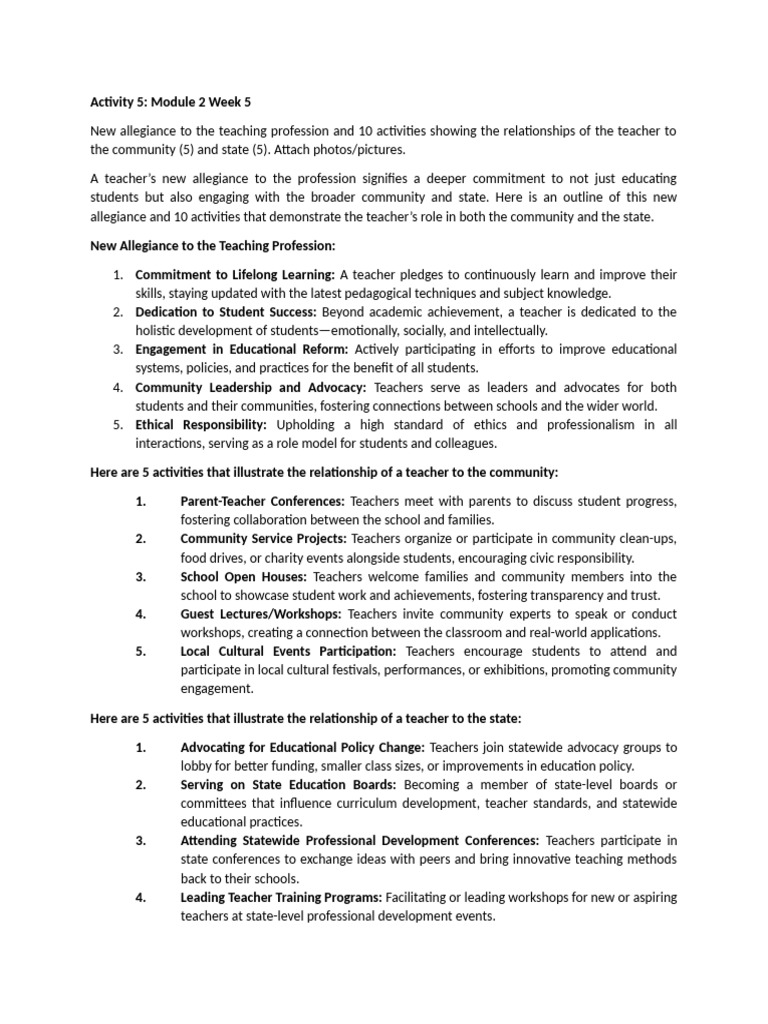 Activity 5: Module 2 Week 5

New allegiance to the teaching profession and 10 activities showing the relationships of the teacher to the community (5) and state (5). Attach photos/pictures.

A teacher's new allegiance to the profession signifies a deeper commitment to not just educating students but also engaging with the broader community and state. Here is an outline of this new allegiance and 10 activities that demonstrate the teacher's role in both the community and the state.

New Allegiance to the Teaching Profession:

1. Commitment to Lifelong Learning: A teacher pledges to continuously learn and improve their skills, staying updated with the latest pedagogical techniques and subject knowledge.
2. Dedication to Student Success: Beyond academic achievement, a teacher is dedicated to the holistic development of students—emotionally, socially, and intellectually.
3. Engagement in Educational Reform: Actively participating in efforts to improve educational systems, policies, and practices for the benefit of all students.
4. Community Leadership and Advocacy: Teachers serve as leaders and advocates for both students and their communities, fostering connections between schools and the wider world.
5. Ethical Responsibility: Upholding a high standard of ethics and professionalism in all interactions, serving as a role model for students and colleagues.

Here are 5 activities that illustrate the relationship of a teacher to the community:

1. Parent-Teacher Conferences: Teachers meet with parents to discuss student progress, fostering collaboration between the school and families.
2. Community Service Projects: Teachers organize or participate in community clean-ups, food drives, or charity events alongside students, encouraging civic responsibility.
3. School Open Houses: Teachers welcome families and community members into the school to showcase student work and achievements, fostering transparency and trust.
4. Guest Lectures/Workshops: Teachers invite community experts to speak or conduct workshops, creating a connection between the classroom and real-world applications.
5. Local Cultural Events Participation: Teachers encourage students to attend and participate in local cultural festivals, performances, or exhibitions, promoting community engagement.

Here are 5 activities that illustrate the relationship of a teacher to the state:

1. Advocating for Educational Policy Change: Teachers join statewide advocacy groups to lobby for better funding, smaller class sizes, or improvements in education policy.
2. Serving on State Education Boards: Becoming a member of state-level boards or committees that influence curriculum development, teacher standards, and statewide educational practices.
3. Attending Statewide Professional Development Conferences: Teachers participate in state conferences to exchange ideas with peers and bring innovative teaching methods back to their schools.
4. Leading Teacher Training Programs: Facilitating or leading workshops for new or aspiring teachers at state-level professional development events.